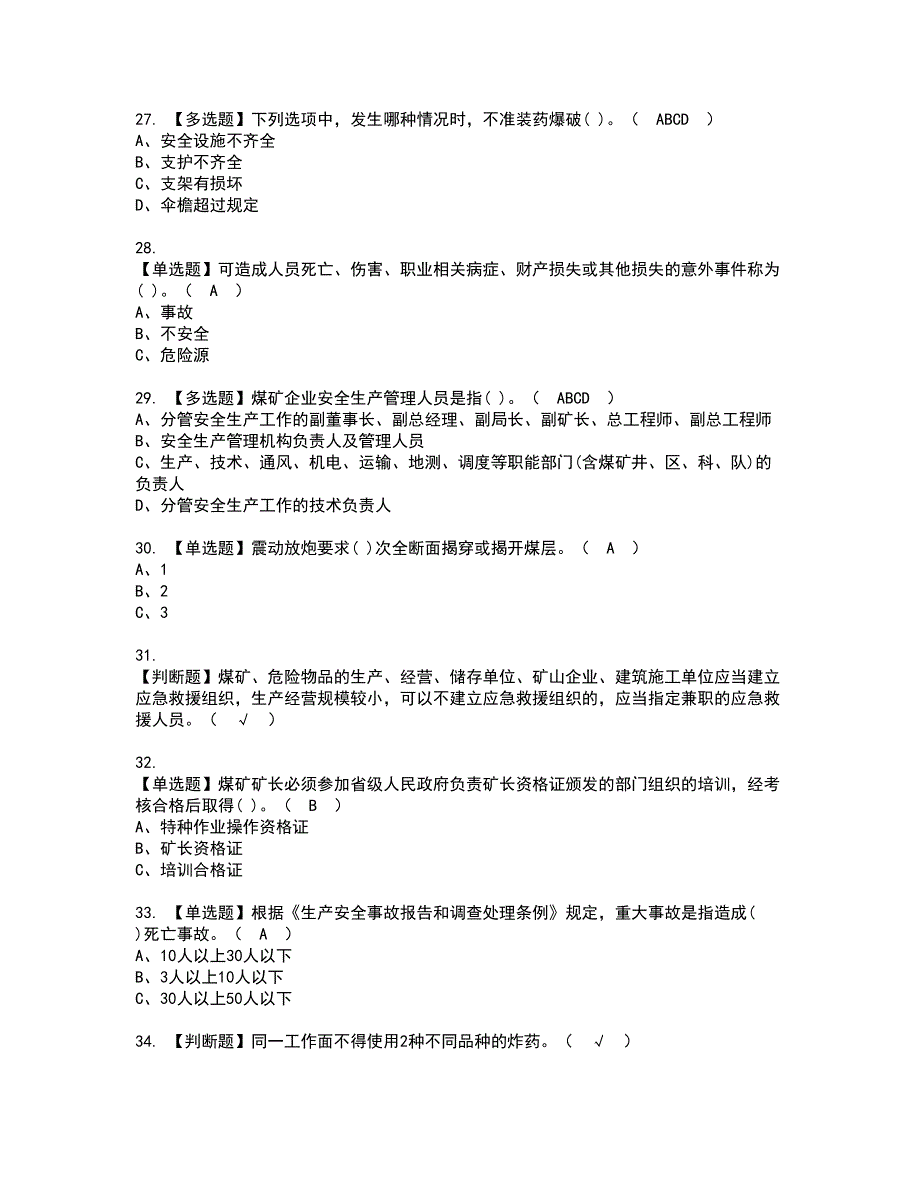 27. 【多选题】下列选项中，发生哪种情况时，不准装药爆破( )。（ ABCD ）
A、安全设施不齐全
B、支护不齐全
C、支架有损坏
D、伞檐超过规定

28.
【单选题】可造成人员死亡、伤害、职业相关病症、财产损失或其他损失的意外事件称为( )。（ A ）
A、事故
B、不安全
C、危险源

29. 【多选题】煤矿企业安全生产管理人员是指( )。（ ABCD ）
A、分管安全生产工作的副董事长、副总经理、副局长、副矿长、总工程师、副总工程师
B、安全生产管理机构负责人及管理人员
C、生产、技术、通风、机电、运输、地测、调度等职能部门(含煤矿井、区、科、队)的负责人
D、分管安全生产工作的技术负责人

30. 【单选题】震动放炮要求( )次全断面揭穿或揭开煤层。（ A ）
A、1
B、2
C、3

31.
【判断题】煤矿、危险物品的生产、经营、储存单位、矿山企业、建筑施工单位应当建立应急救援组织，生产经营规模较小，可以不建立应急救援组织的，应当指定兼职的应急救援人员。（ √ ）

32.
【单选题】煤矿矿长必须参加省级人民政府负责矿长资格证颁发的部门组织的培训，经考核合格后取得( )。（ B ）
A、特种作业操作资格证
B、矿长资格证
C、培训合格证

33. 【单选题】根据《生产安全事故报告和调查处理条例》规定，重大事故是指造成( )死亡事故。（ A ）
A、10人以上30人以下
B、3人以上10人以下
C、30人以上50人以下

34. 【判断题】同一工作面不得使用2种不同品种的炸药。（ √ ）